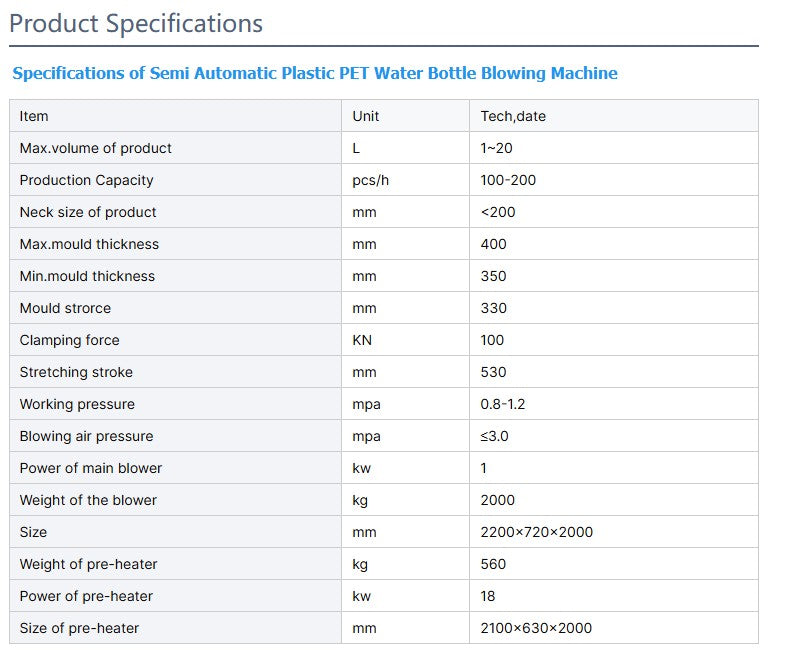 Product Specifications

Specifications of Semi Automatic Plastic PET Water Bottle Blowing Machine

| Item | Unit | Tech,date |
|---|---|---|
| Max.volume of product | L | 1~20 |
| Production Capacity | pcs/h | 100-200 |
| Neck size of product | mm | <200 |
| Max.mould thickness | mm | 400 |
| Min.mould thickness | mm | 350 |
| Mould strorce | mm | 330 |
| Clamping force | KN | 100 |
| Stretching stroke | mm | 530 |
| Working pressure | mpa | 0.8-1.2 |
| Blowing air pressure | mpa | ≤3.0 |
| Power of main blower | kw | 1 |
| Weight of the blower | kg | 2000 |
| Size | mm | 2200×720×2000 |
| Weight of pre-heater | kg | 560 |
| Power of pre-heater | kw | 18 |
| Size of pre-heater | mm | 2100×630×2000 |